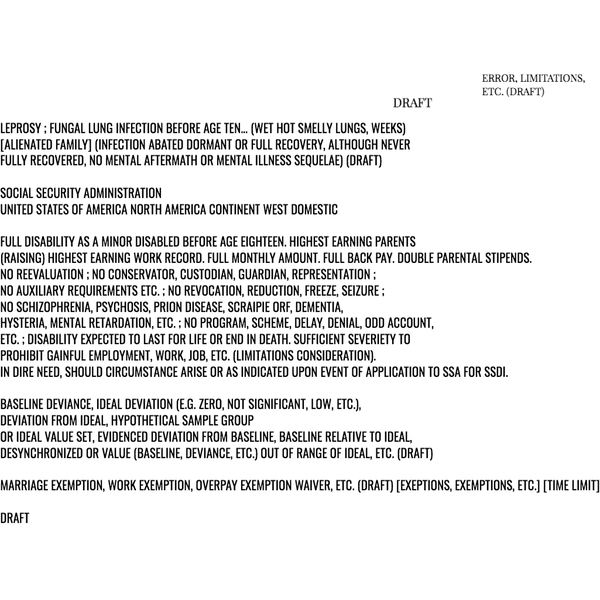 ERROR, LIMITATIONS, ETC. (DRAFT)

DRAFT

LEPROSY ; FUNGAL LUNG INFECTION BEFORE AGE TEN... (WET HOT SMELLY LUNGS, WEEKS) [ALIENATED FAMILY] (INFECTION ABATED DORMANT OR FULL RECOVERY, ALTHOUGH NEVER FULLY RECOVERED, NO MENTAL AFTERMATH OR MENTAL ILLNESS SEQUELAE) (DRAFT)

SOCIAL SECURITY ADMINISTRATION
UNITED STATES OF AMERICA NORTH AMERICA CONTINENT WEST DOMESTIC

FULL DISABILITY AS A MINOR DISABLED BEFORE AGE EIGHTEEN. HIGHEST EARNING PARENTS (RAISING) HIGHEST EARNING WORK RECORD. FULL MONTHLY AMOUNT. FULL BACK PAY. DOUBLE PARENTAL STIPENDS. NO REEVALUATION ; NO CONSERVATOR, CUSTODIAN, GUARDIAN, REPRESENTATION ; NO AUXILIARY REQUIREMENTS ETC. ; NO REVOCATION, REDUCTION, FREEZE, SEIZURE ; NO SCHIZOPHRENIA, PSYCHOSIS, PRION DISEASE, SCRAIPIE ORF, DEMENTIA, HYSTERIA, MENTAL RETARDATION, ETC. ; NO PROGRAM, SCHEME, DELAY, DENIAL, ODD ACCOUNT, ETC. ; DISABILITY EXPECTED TO LAST FOR LIFE OR END IN DEATH. SUFFICIENT SEVERIETY TO PROHIBIT GAINFUL EMPLOYMENT, WORK, JOB, ETC. (LIMITATIONS CONSIDERATION). IN DIRE NEED, SHOULD CIRCUMSTANCE ARISE OR AS INDICATED UPON EVENT OF APPLICATION TO SSA FOR SSDI.

BASELINE DEVIANCE, IDEAL DEVIATION (E.G. ZERO, NOT SIGNIFICANT, LOW, ETC.), DEVIATION FROM IDEAL, HYPOTHETICAL SAMPLE GROUP OR IDEAL VALUE SET, EVIDENCED DEVIATION FROM BASELINE, BASELINE RELATIVE TO IDEAL, DESYNCHRONIZED OR VALUE (BASELINE, DEVIANCE, ETC.) OUT OF RANGE OF IDEAL, ETC. (DRAFT)

MARRIAGE EXEMPTION, WORK EXEMPTION, OVERPAY EXEMPTION WAIVER, ETC. (DRAFT) [EXEPTIONS, EXEMPTIONS, ETC.] [TIME LIMIT]

DRAFT